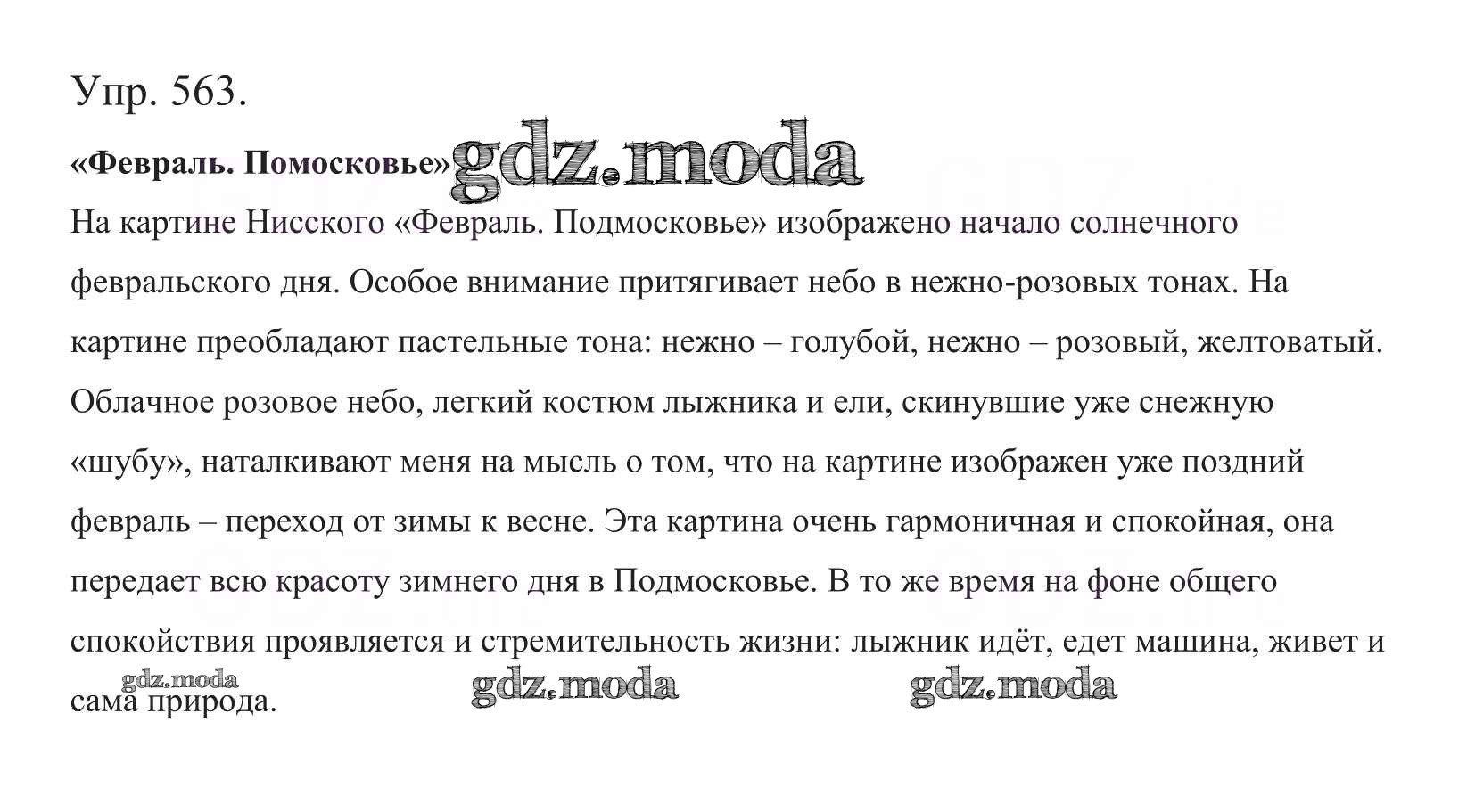 Упр. 563.

«Февраль. Помосковье» gdz.moda

На картине Нисского «Февраль. Подмосковье» изображено начало солнечного февральского дня. Особое внимание притягивает небо в нежно-розовых тонах. На картине преобладают пастельные тона: нежно – голубой, нежно – розовый, желтоватый. Облачное розовое небо, легкий костюм лыжника и ели, скинувшие уже снежную «шубу», наталкивают меня на мысль о том, что на картине изображен уже поздний февраль – переход от зимы к весне. Эта картина очень гармоничная и спокойная, она передает всю красоту зимнего дня в Подмосковье. В то же время на фоне общего спокойствия проявляется и стремительность жизни: лыжник идёт, едет машина, живет и сама природа.

gdz.moda gdz.moda gdz.moda